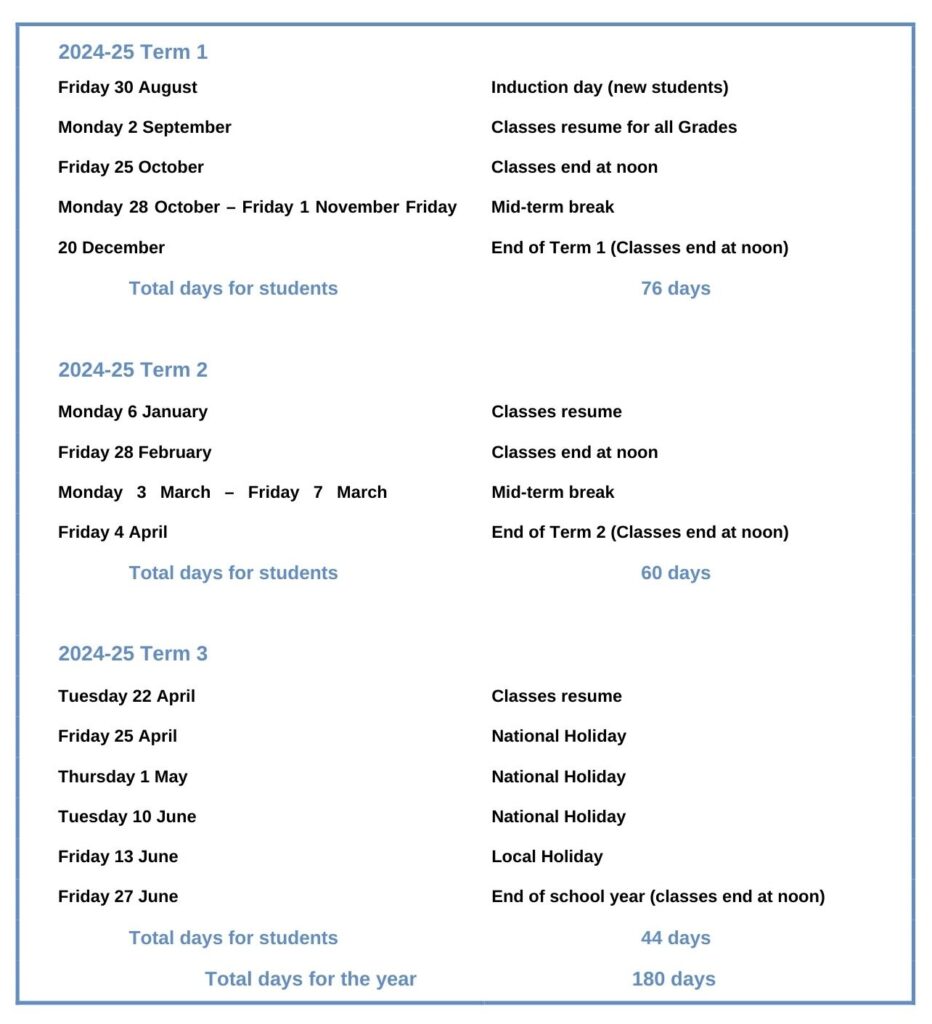 2024-25 Term 1

| | |
|---|---|
| Friday 30 August | Induction day (new students) |
| Monday 2 September | Classes resume for all Grades |
| Friday 25 October | Classes end at noon |
| Monday 28 October – Friday 1 November Friday | Mid-term break |
| 20 December | End of Term 1 (Classes end at noon) |
| Total days for students | 76 days |

2024-25 Term 2

| | |
|---|---|
| Monday 6 January | Classes resume |
| Friday 28 February | Classes end at noon |
| Monday 3 March – Friday 7 March | Mid-term break |
| Friday 4 April | End of Term 2 (Classes end at noon) |
| Total days for students | 60 days |

2024-25 Term 3

| | |
|---|---|
| Tuesday 22 April | Classes resume |
| Friday 25 April | National Holiday |
| Thursday 1 May | National Holiday |
| Tuesday 10 June | National Holiday |
| Friday 13 June | Local Holiday |
| Friday 27 June | End of school year (classes end at noon) |
| Total days for students | 44 days |
| Total days for the year | 180 days |